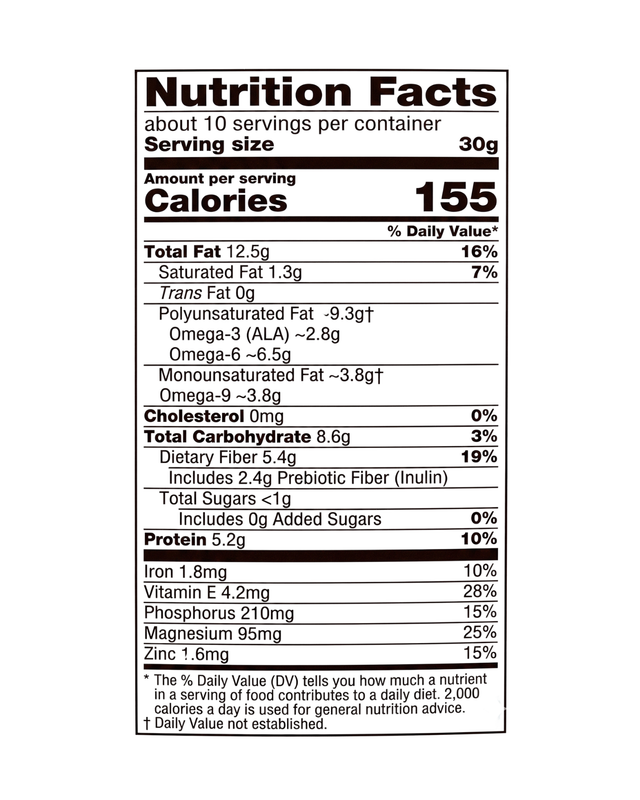 Nutrition Facts

about 10 servings per container

Serving size 30g

Amount per serving

Calories 155

% Daily Value*

Total Fat 12.5g 16%

Saturated Fat 1.3g 7%

Trans Fat 0g

Polyunsaturated Fat -9.3g†

Omega-3 (ALA) ~2.8g

Omega-6 ~6.5g

Monounsaturated Fat ~3.8g†

Omega-9 ~3.8g

Cholesterol 0mg 0%

Total Carbohydrate 8.6g 3%

Dietary Fiber 5.4g 19%

Includes 2.4g Prebiotic Fiber (Inulin)

Total Sugars <1g

Includes 0g Added Sugars 0%

Protein 5.2g 10%

Iron 1.8mg 10%

Vitamin E 4.2mg 28%

Phosphorus 210mg 15%

Magnesium 95mg 25%

Zinc 1.6mg 15%

* The % Daily Value (DV) tells you how much a nutrient in a serving of food contributes to a daily diet. 2,000 calories a day is used for general nutrition advice.

† Daily Value not established.